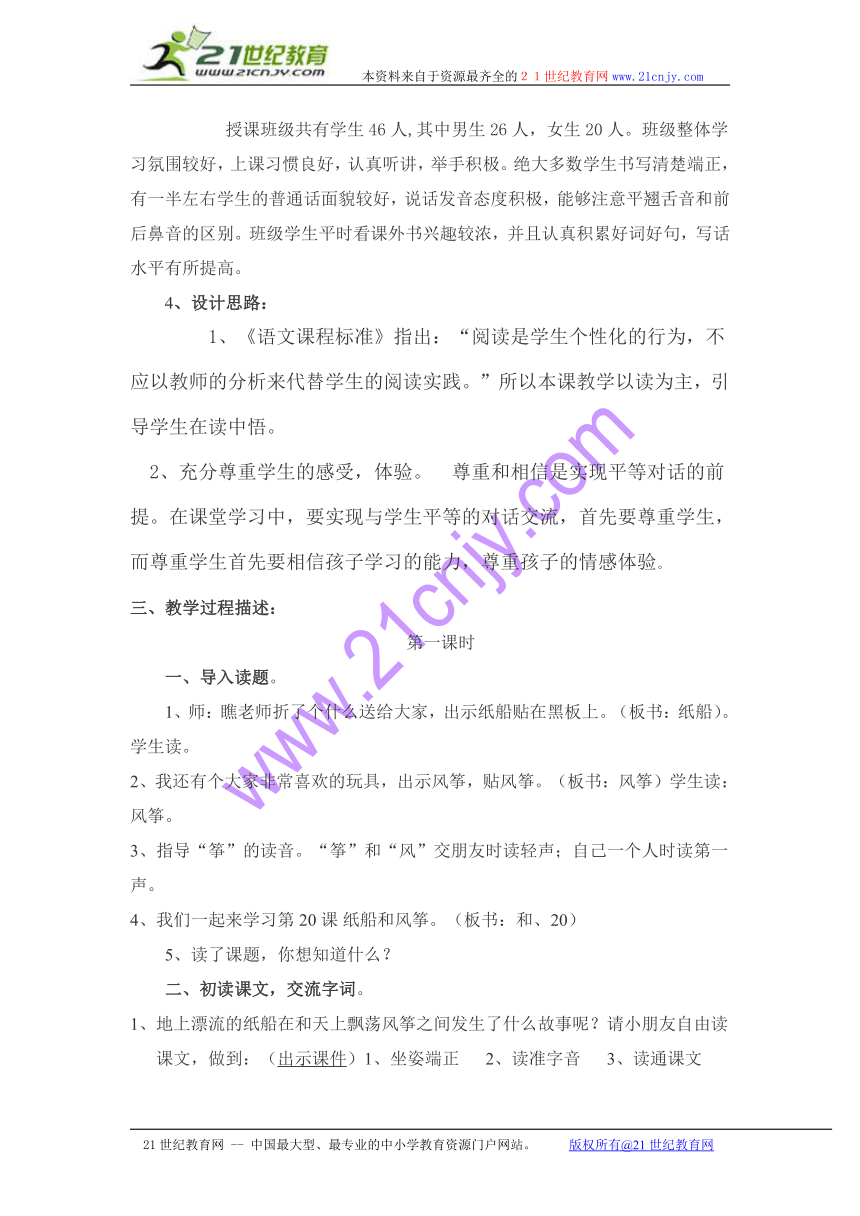 21世纪教育
www.21cnjy.com
本资料来自于资源最齐全的２１世纪教育网 www.21cnjy.com

授课班级共有学生 46 人,其中男生 26 人，女生 20 人。班级整体学习氛围较好，上课习惯良好，认真听讲，举手积极。绝大多数学生书写清楚端正，有一半左右学生的普通话面貌较好，说话发音态度积极，能够注意平翘舌音和前后鼻音的区别。班级学生平时看课外书兴趣较浓，并且认真积累好词好句，写话水平有所提高。

4、设计思路：

1、《语文课程标准》指出：“阅读是学生个性化的行为，不应以教师的分析来代替学生的阅读实践。”所以本课教学以读为主，引导学生在读中悟。

2、充分尊重学生的感受，体验。　尊重和相信是实现平等对话的前提。在课堂学习中，要实现与学生平等的对话交流，首先要尊重学生，而尊重学生首先要相信孩子学习的能力，尊重孩子的情感体验。

三、教学过程描述：

第一课时

一、导入读题。

1、师：瞧老师折了个什么送给大家，出示纸船贴在黑板上。（板书：纸船）。学生读。

2、我还有个大家非常喜欢的玩具，出示风筝，贴风筝。（板书：风筝）学生读：风筝。

3、指导“筝”的读音。“筝”和“风”交朋友时读轻声；自己一个人时读第一声。

4、我们一起来学习第 20 课 纸船和风筝。（板书：和、20）

5、读了课题，你想知道什么？

二、初读课文，交流字词。

1、地上漂流的纸船在和天上飘荡风筝之间发生了什么故事呢？请小朋友自由读课文，做到：（出示课件）1、坐姿端正　2、读准字音　3、读通课文

www.21cnjy.com

21 世纪教育网 -- 中国最大型、最专业的中小学教育资源门户网站。　版权所有@21 世纪教育网